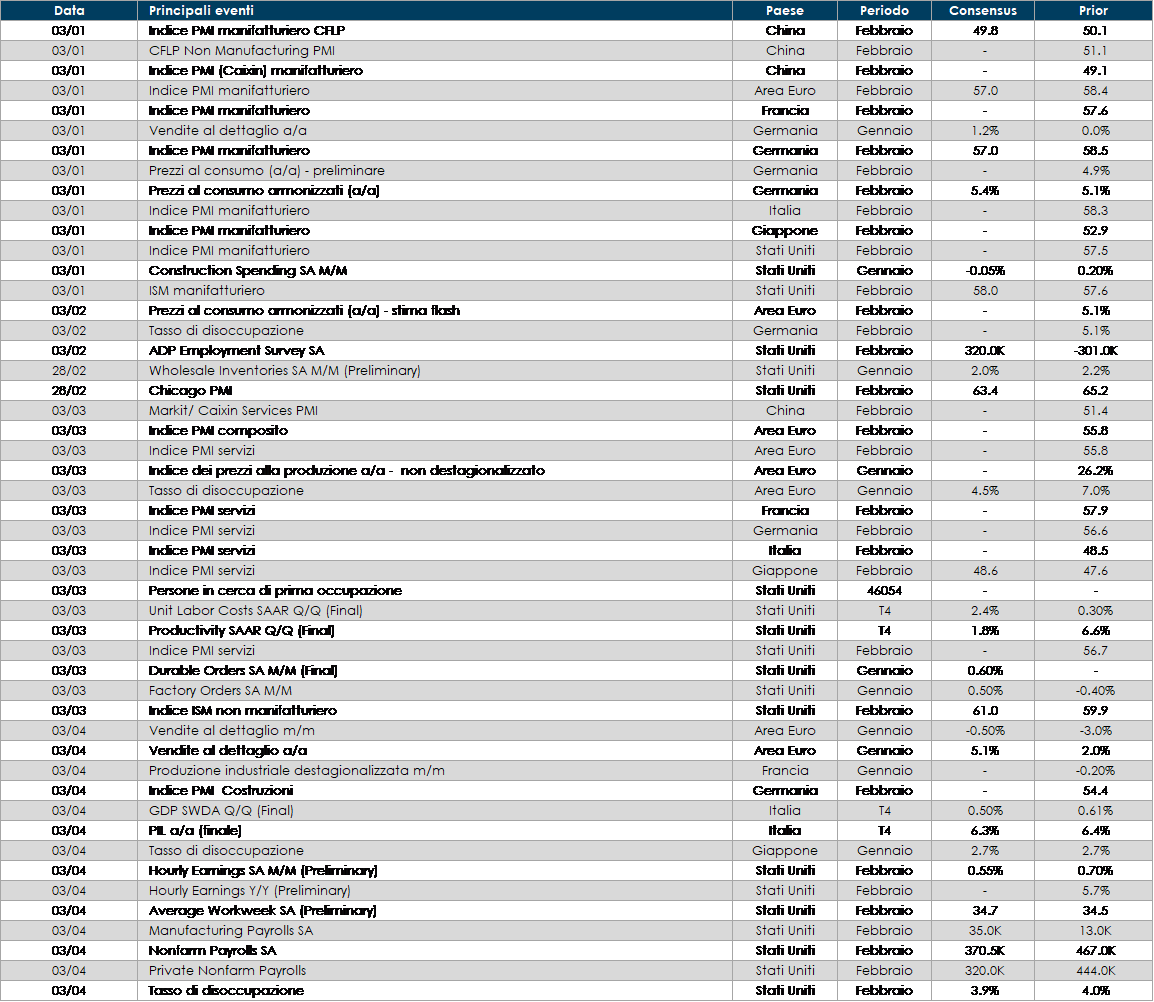 | Data | Principali eventi | Paese | Periodo | Consensus | Prior |
|---|---|---|---|---|---|
| 03/01 | Indice PMI manifatturiero CFLP | China | Febbraio | 49.8 | 50.1 |
| 03/01 | CFLP Non Manufacturing PMI | China | Febbraio | - | 51.1 |
| 03/01 | Indice PMI (Caixin) manifatturiero | China | Febbraio | - | 49.1 |
| 03/01 | Indice PMI manifatturiero | Area Euro | Febbraio | 57.0 | 58.4 |
| 03/01 | Indice PMI manifatturiero | Francia | Febbraio | - | 57.6 |
| 03/01 | Vendite al dettaglio a/a | Germania | Gennaio | 1.2% | 0.0% |
| 03/01 | Indice PMI manifatturiero | Germania | Febbraio | 57.0 | 58.5 |
| 03/01 | Prezzi al consumo (a/a) - preliminare | Germania | Febbraio | - | 4.9% |
| 03/01 | Prezzi al consumo armonizzati (a/a) | Germania | Febbraio | 5.4% | 5.1% |
| 03/01 | Indice PMI manifatturiero | Italia | Febbraio | - | 58.3 |
| 03/01 | Indice PMI manifatturiero | Giappone | Febbraio | - | 52.9 |
| 03/01 | Indice PMI manifatturiero | Stati Uniti | Febbraio | - | 57.5 |
| 03/01 | Construction Spending SA M/M | Stati Uniti | Gennaio | -0.05% | 0.20% |
| 03/01 | ISM manifatturiero | Stati Uniti | Febbraio | 58.0 | 57.6 |
| 03/02 | Prezzi al consumo armonizzati (a/a) - stima flash | Area Euro | Febbraio | - | 5.1% |
| 03/02 | Tasso di disoccupazione | Germania | Febbraio | - | 5.1% |
| 03/02 | ADP Employment Survey SA | Stati Uniti | Febbraio | 320.0K | -301.0K |
| 28/02 | Wholesale Inventories SA M/M (Preliminary) | Stati Uniti | Gennaio | 2.0% | 2.2% |
| 28/02 | Chicago PMI | Stati Uniti | Febbraio | 63.4 | 65.2 |
| 03/03 | Markit/ Caixin Services PMI | China | Febbraio | - | 51.4 |
| 03/03 | Indice PMI composito | Area Euro | Febbraio | - | 55.8 |
| 03/03 | Indice PMI servizi | Area Euro | Febbraio | - | 55.8 |
| 03/03 | Indice dei prezzi alla produzione a/a - non destagionalizzato | Area Euro | Gennaio | - | 26.2% |
| 03/03 | Tasso di disoccupazione | Area Euro | Gennaio | 4.5% | 7.0% |
| 03/03 | Indice PMI servizi | Francia | Febbraio | - | 57.9 |
| 03/03 | Indice PMI servizi | Germania | Febbraio | - | 56.6 |
| 03/03 | Indice PMI servizi | Italia | Febbraio | - | 48.5 |
| 03/03 | Indice PMI servizi | Giappone | Febbraio | 48.6 | 47.6 |
| 03/03 | Persone in cerca di prima occupazione | Stati Uniti | 46054 | - | - |
| 03/03 | Unit Labor Costs SAAR Q/Q (Final) | Stati Uniti | T4 | 2.4% | 0.30% |
| 03/03 | Productivity SAAR Q/Q (Final) | Stati Uniti | T4 | 1.8% | 6.6% |
| 03/03 | Indice PMI servizi | Stati Uniti | Febbraio | - | 56.7 |
| 03/03 | Durable Orders SA M/M (Final) | Stati Uniti | Gennaio | 0.60% | - |
| 03/03 | Factory Orders SA M/M | Stati Uniti | Gennaio | 0.50% | -0.40% |
| 03/03 | Indice ISM non manifatturiero | Stati Uniti | Febbraio | 61.0 | 59.9 |
| 03/04 | Vendite al dettaglio m/m | Area Euro | Gennaio | -0.50% | -3.0% |
| 03/04 | Vendite al dettaglio a/a | Area Euro | Gennaio | 5.1% | 2.0% |
| 03/04 | Produzione industriale destagionalizzata m/m | Francia | Gennaio | - | -0.20% |
| 03/04 | Indice PMI Costruzioni | Germania | Febbraio | - | 54.4 |
| 03/04 | GDP SWDA Q/Q (Final) | Italia | T4 | 0.50% | 0.61% |
| 03/04 | PIL a/a (finale) | Italia | T4 | 6.3% | 6.4% |
| 03/04 | Tasso di disoccupazione | Giappone | Gennaio | 2.7% | 2.7% |
| 03/04 | Hourly Earnings SA M/M (Preliminary) | Stati Uniti | Febbraio | 0.55% | 0.70% |
| 03/04 | Hourly Earnings Y/Y (Preliminary) | Stati Uniti | Febbraio | - | 5.7% |
| 03/04 | Average Workweek SA (Preliminary) | Stati Uniti | Febbraio | 34.7 | 34.5 |
| 03/04 | Manufacturing Payrolls SA | Stati Uniti | Febbraio | 35.0K | 13.0K |
| 03/04 | Nonfarm Payrolls SA | Stati Uniti | Febbraio | 370.5K | 467.0K |
| 03/04 | Private Nonfarm Payrolls | Stati Uniti | Febbraio | 320.0K | 444.0K |
| 03/04 | Tasso di disoccupazione | Stati Uniti | Febbraio | 3.9% | 4.0% |